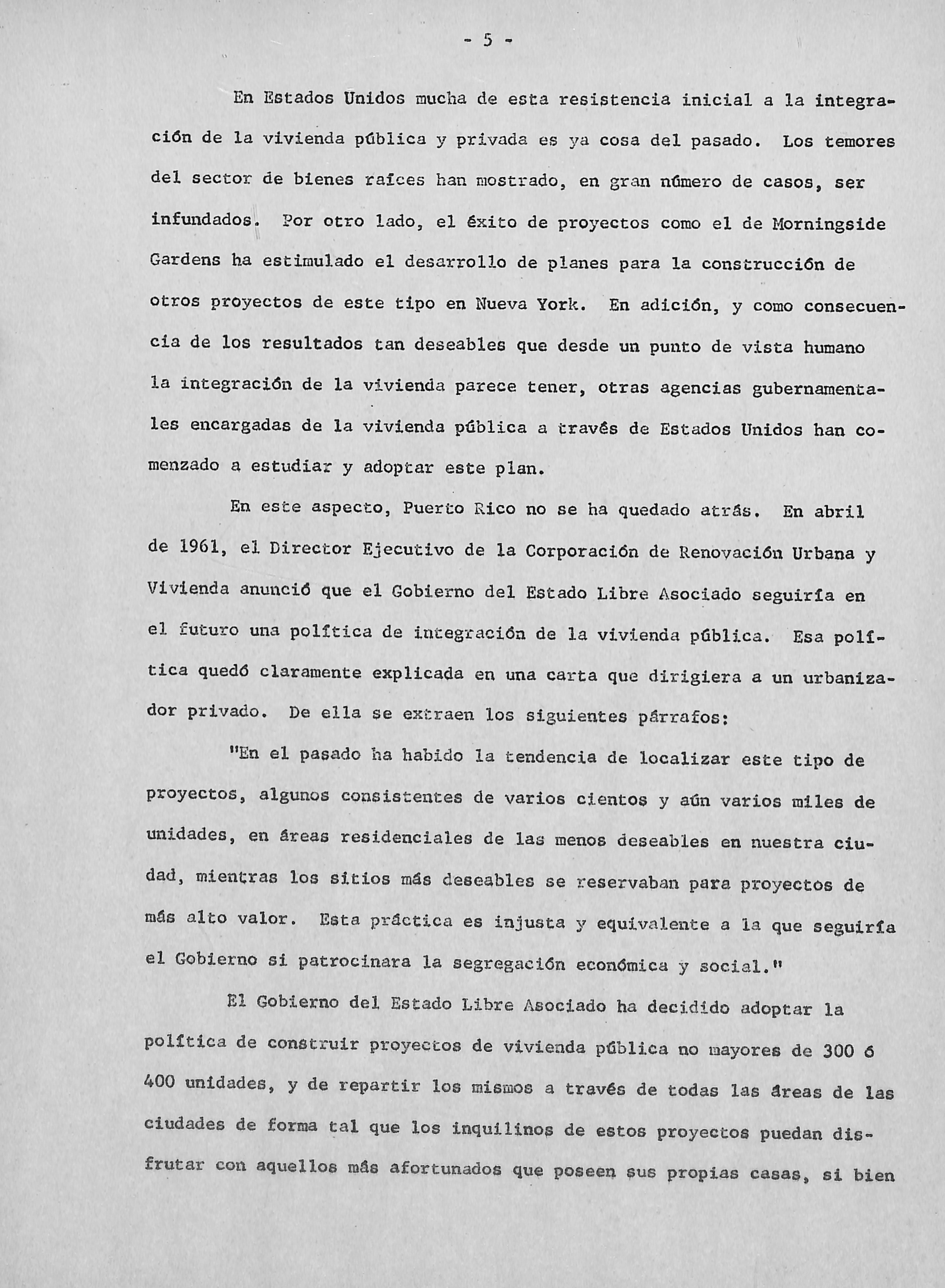 - 5 -

En Estados Unidos mucha de esta resistencia inicial a la integración de la vivienda pública y privada es ya cosa del pasado. Los temores del sector de bienes raíces han mostrado, en gran número de casos, ser infundados. Por otro lado, el éxito de proyectos como el de Morningside Gardens ha estimulado el desarrollo de planes para la construcción de otros proyectos de este tipo en Nueva York. En adición, y como consecuencia de los resultados tan deseables que desde un punto de vista humano la integración de la vivienda parece tener, otras agencias gubernamentales encargadas de la vivienda pública a través de Estados Unidos han comenzado a estudiar y adoptar este plan.

En este aspecto, Puerto Rico no se ha quedado atrás. En abril de 1961, el Director Ejecutivo de la Corporación de Renovación Urbana y Vivienda anunció que el Gobierno del Estado Libre Asociado seguiría en el futuro una política de integración de la vivienda pública. Esa política quedó claramente explicada en una carta que dirigiera a un urbanizador privado. De ella se extraen los siguientes párrafos:

"En el pasado ha habido la tendencia de localizar este tipo de proyectos, algunos consistentes de varios cientos y aún varios miles de unidades, en áreas residenciales de las menos deseables en nuestra ciudad, mientras los sitios más deseables se reservaban para proyectos de más alto valor. Esta práctica es injusta y equivalente a la que seguiría el Gobierno si patrocinara la segregación económica y social."

El Gobierno del Estado Libre Asociado ha decidido adoptar la política de construir proyectos de vivienda pública no mayores de 300 ó 400 unidades, y de repartir los mismos a través de todas las áreas de las ciudades de forma tal que los inquilinos de estos proyectos puedan disfrutar con aquellos más afortunados que poseen sus propias casas, si bien